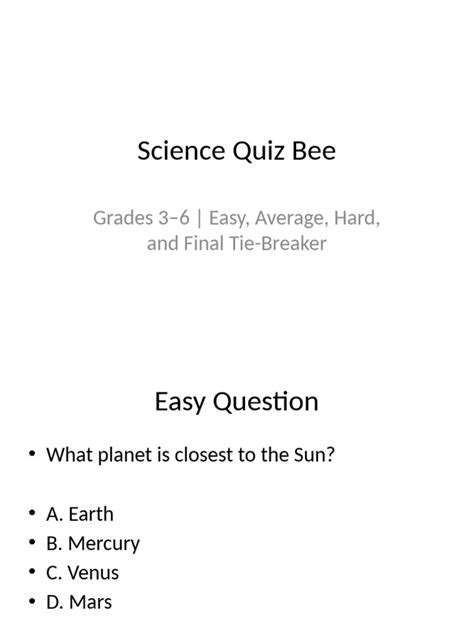 Science Quiz Bee

Grades 3–6 | Easy, Average, Hard, and Final Tie-Breaker

Easy Question

• What planet is closest to the Sun?

• A. Earth
• B. Mercury
• C. Venus
• D. Mars